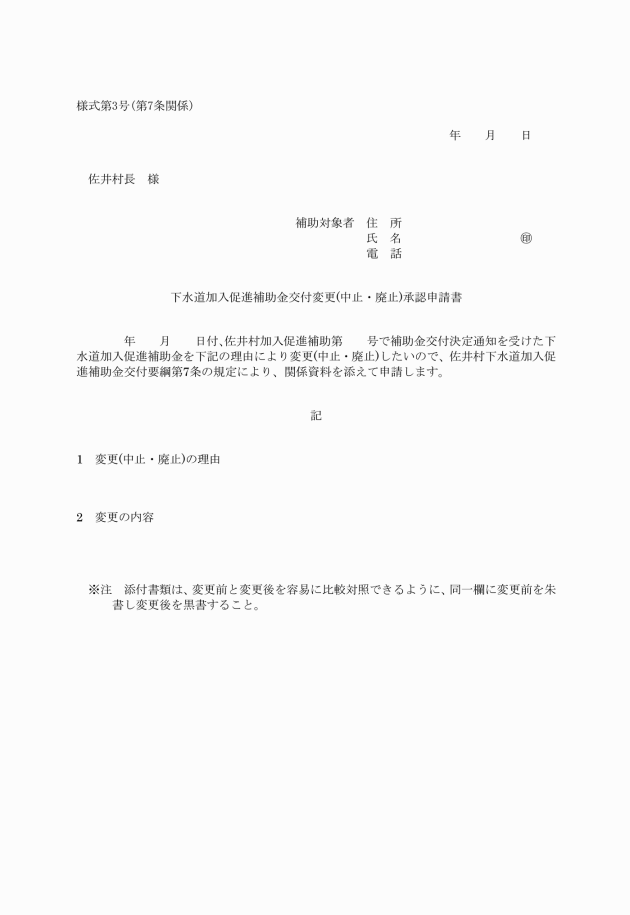 様式第3号(第7条関係)

年　　月　　日

佐井村長　様

補助対象者　住　所
氏　名　　　　　　　　　㊞
電　話

下水道加入促進補助金交付変更(中止・廃止)承認申請書

年　　月　　日付､佐井村加入促進補助第　　号で補助金交付決定通知を受けた下水道加入促進補助金を下記の理由により変更(中止・廃止)したいので、佐井村下水道加入促進補助金交付要綱第7条の規定により、関係資料を添えて申請します。

記

1　変更(中止・廃止)の理由

2　変更の内容

※注　添付書類は、変更前と変更後を容易に比較対照できるように、同一欄に変更前を朱書し変更後を黒書すること。